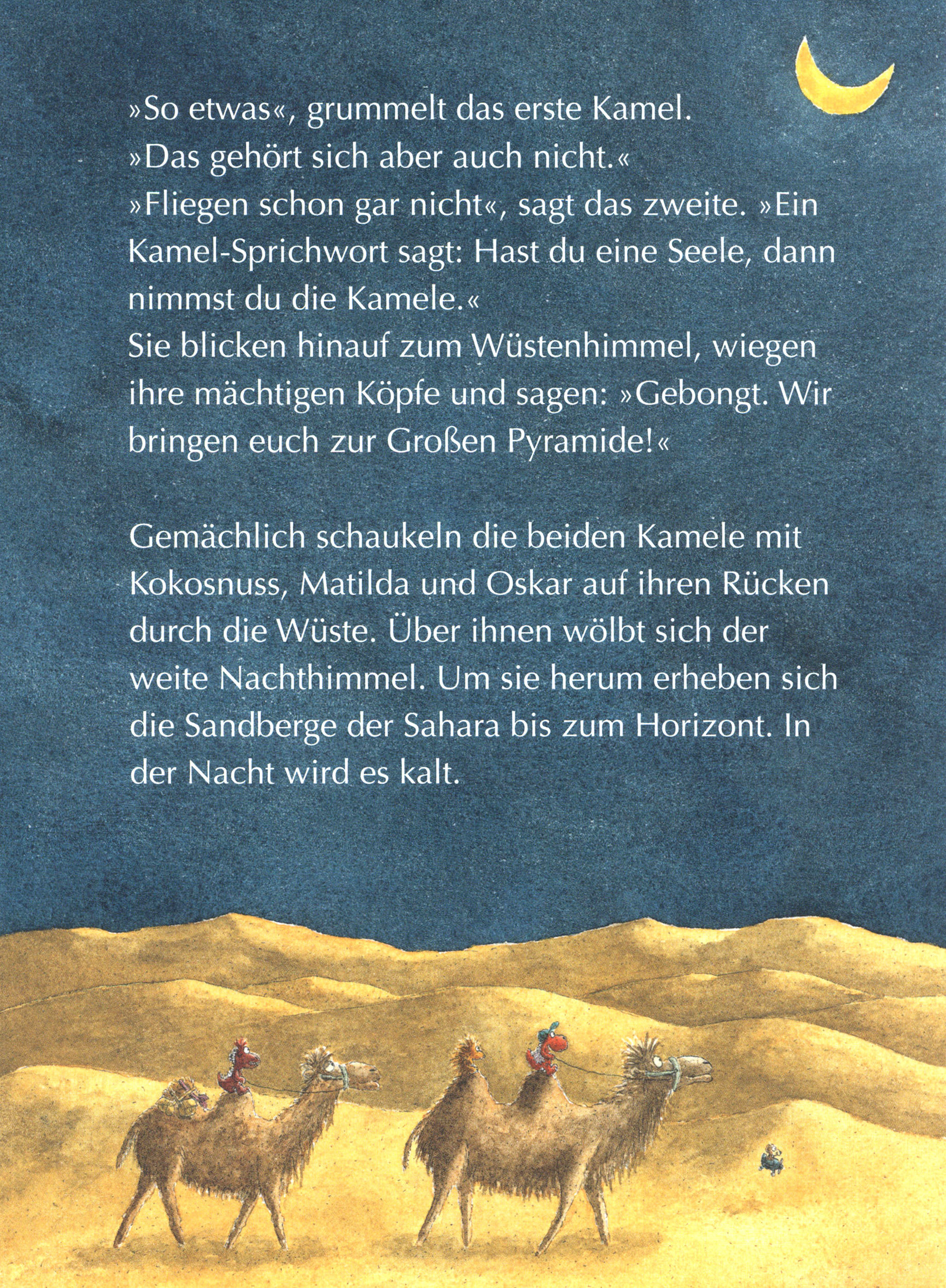 »So etwas«, grummelt das erste Kamel.
»Das gehört sich aber auch nicht.«
»Fliegen schon gar nicht«, sagt das zweite. »Ein Kamel-Sprichwort sagt: Hast du eine Seele, dann nimmst du die Kamele.«
Sie blicken hinauf zum Wüstenhimmel, wiegen ihre mächtigen Köpfe und sagen: »Gebongt. Wir bringen euch zur Großen Pyramide!«

Gemächlich schaukeln die beiden Kamele mit Kokosnuss, Matilda und Oskar auf ihren Rücken durch die Wüste. Über ihnen wölbt sich der weite Nachthimmel. Um sie herum erheben sich die Sandberge der Sahara bis zum Horizont. In der Nacht wird es kalt.